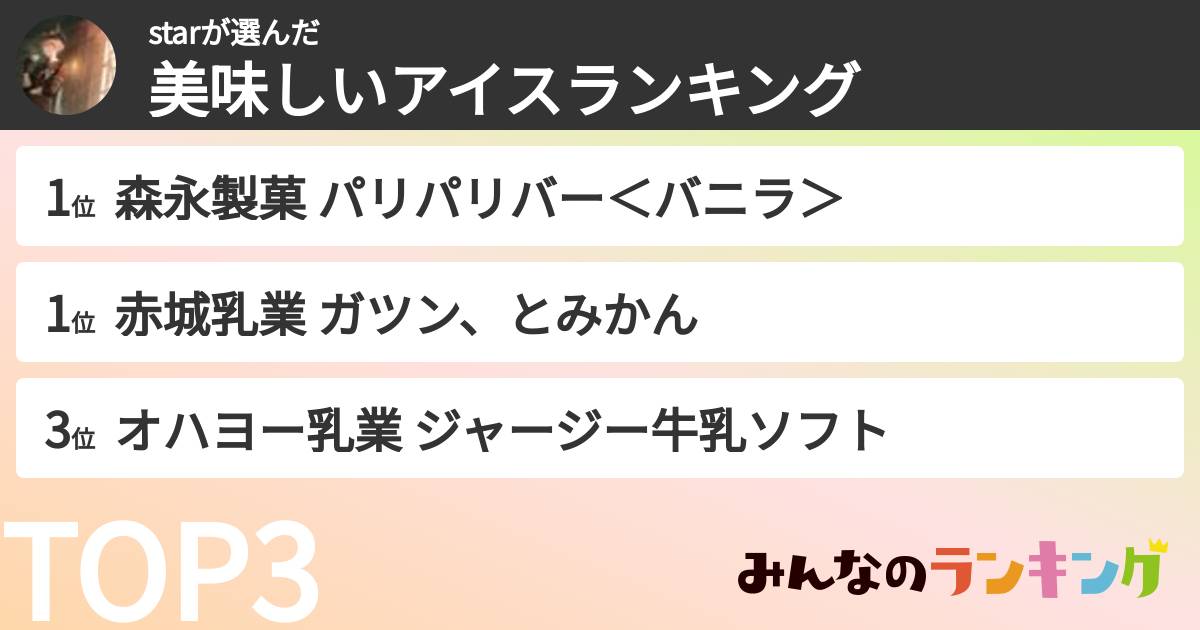 starが選んだ
美味しいアイスランキング

1位 森永製菓 パリパリバー＜バニラ＞

1位 赤城乳業 ガツン、とみかん

3位 オハヨー乳業 ジャージー牛乳ソフト

TOP3

みんなのランキング